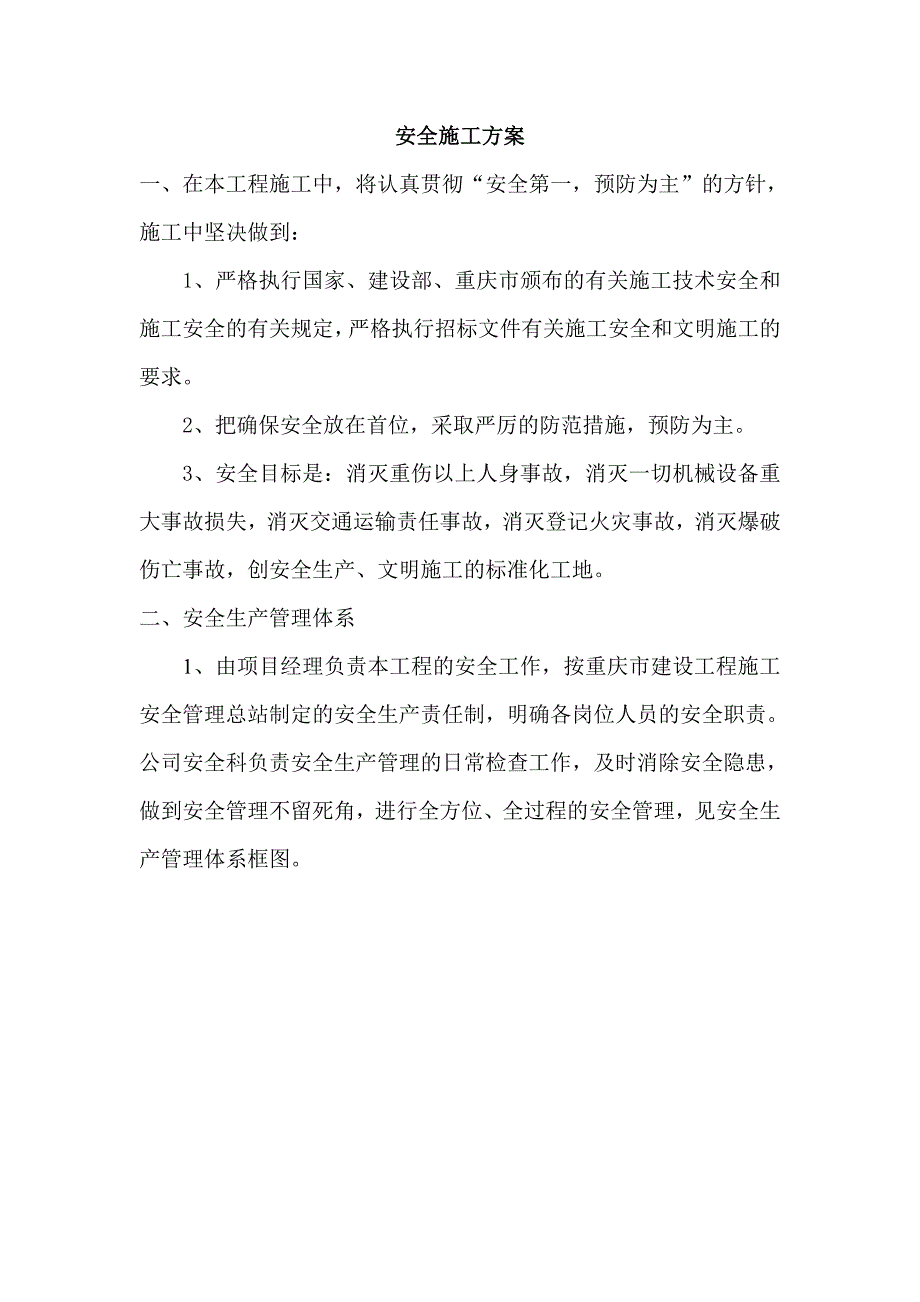 安全施工方案

一、在本工程施工中，将认真贯彻“安全第一，预防为主”的方针，施工中坚决做到：

1、严格执行国家、建设部、重庆市颁布的有关施工技术安全和施工安全的有关规定，严格执行招标文件有关施工安全和文明施工的要求。

2、把确保安全放在首位，采取严厉的防范措施，预防为主。

3、安全目标是：消灭重伤以上人身事故，消灭一切机械设备重大事故损失，消灭交通运输责任事故，消灭登记火灾事故，消灭爆破伤亡事故，创安全生产、文明施工的标准化工地。

二、安全生产管理体系

1、由项目经理负责本工程的安全工作，按重庆市建设工程施工安全管理总站制定的安全生产责任制，明确各岗位人员的安全职责。公司安全科负责安全生产管理的日常检查工作，及时消除安全隐患，做到安全管理不留死角，进行全方位、全过程的安全管理，见安全生产管理体系框图。